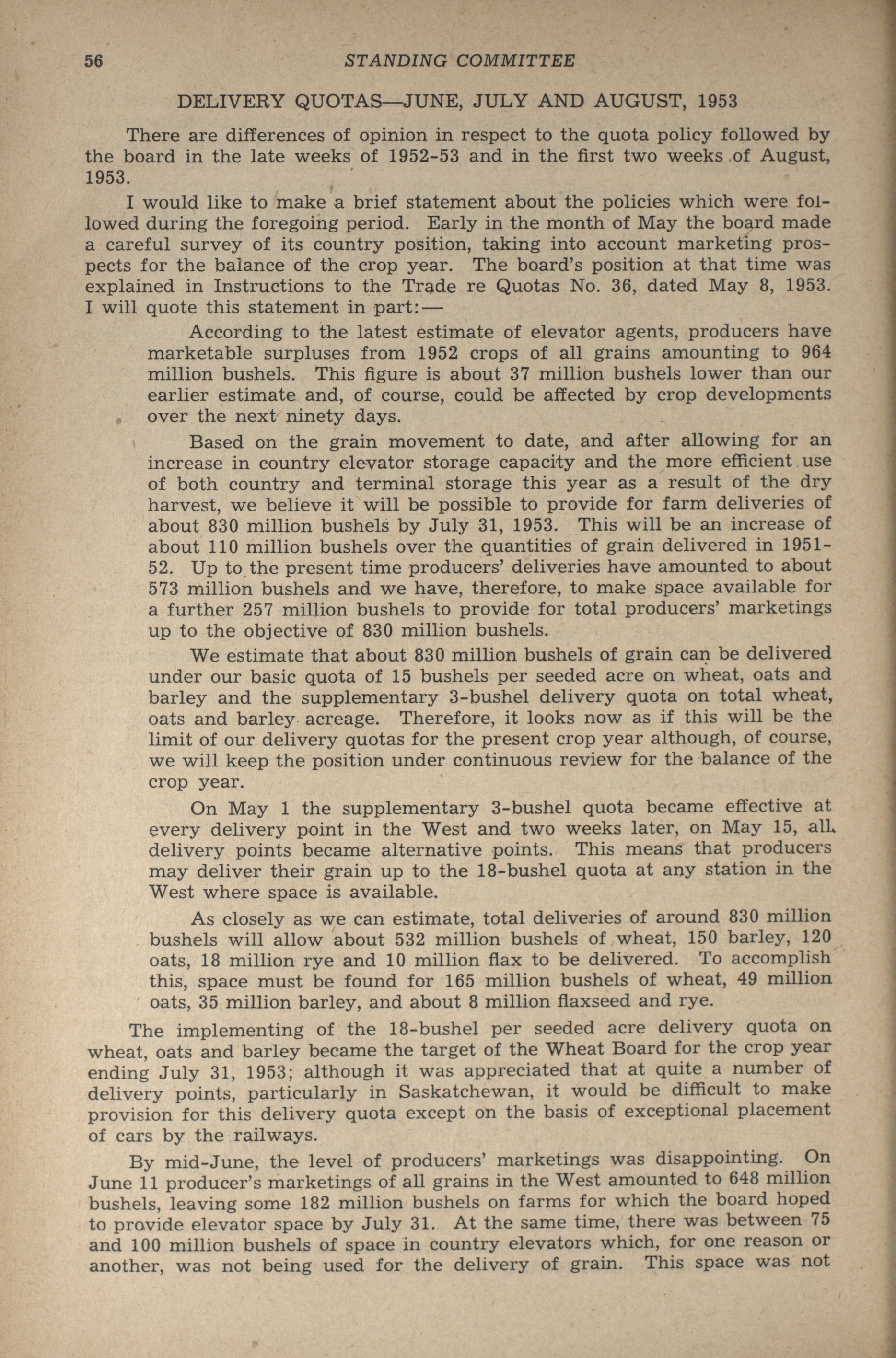 56 STANDING COMMITTEE

DELIVERY QUOTAS—JUNE, JULY AND AUGUST, 1953

There are differences of opinion in respect to the quota policy followed by the board in the late weeks of 1952-53 and in the first two weeks of August, 1953.

I would like to make a brief statement about the policies which were followed during the foregoing period. Early in the month of May the board made a careful survey of its country position, taking into account marketing prospects for the balance of the crop year. The board's position at that time was explained in Instructions to the Trade re Quotas No. 36, dated May 8, 1953. I will quote this statement in part:—

According to the latest estimate of elevator agents, producers have marketable surpluses from 1952 crops of all grains amounting to 964 million bushels. This figure is about 37 million bushels lower than our earlier estimate and, of course, could be affected by crop developments over the next ninety days.

Based on the grain movement to date, and after allowing for an increase in country elevator storage capacity and the more efficient use of both country and terminal storage this year as a result of the dry harvest, we believe it will be possible to provide for farm deliveries of about 830 million bushels by July 31, 1953. This will be an increase of about 110 million bushels over the quantities of grain delivered in 1951-52. Up to the present time producers' deliveries have amounted to about 573 million bushels and we have, therefore, to make space available for a further 257 million bushels to provide for total producers' marketings up to the objective of 830 million bushels.

We estimate that about 830 million bushels of grain can be delivered under our basic quota of 15 bushels per seeded acre on wheat, oats and barley and the supplementary 3-bushel delivery quota on total wheat, oats and barley acreage. Therefore, it looks now as if this will be the limit of our delivery quotas for the present crop year although, of course, we will keep the position under continuous review for the balance of the crop year.

On May 1 the supplementary 3-bushel quota became effective at every delivery point in the West and two weeks later, on May 15, all delivery points became alternative points. This means that producers may deliver their grain up to the 18-bushel quota at any station in the West where space is available.

As closely as we can estimate, total deliveries of around 830 million bushels will allow about 532 million bushels of wheat, 150 barley, 120 oats, 18 million rye and 10 million flax to be delivered. To accomplish this, space must be found for 165 million bushels of wheat, 49 million oats, 35 million barley, and about 8 million flaxseed and rye.

The implementing of the 18-bushel per seeded acre delivery quota on wheat, oats and barley became the target of the Wheat Board for the crop year ending July 31, 1953; although it was appreciated that at quite a number of delivery points, particularly in Saskatchewan, it would be difficult to make provision for this delivery quota except on the basis of exceptional placement of cars by the railways.

By mid-June, the level of producers' marketings was disappointing. On June 11 producer's marketings of all grains in the West amounted to 648 million bushels, leaving some 182 million bushels on farms for which the board hoped to provide elevator space by July 31. At the same time, there was between 75 and 100 million bushels of space in country elevators which, for one reason or another, was not being used for the delivery of grain. This space was not